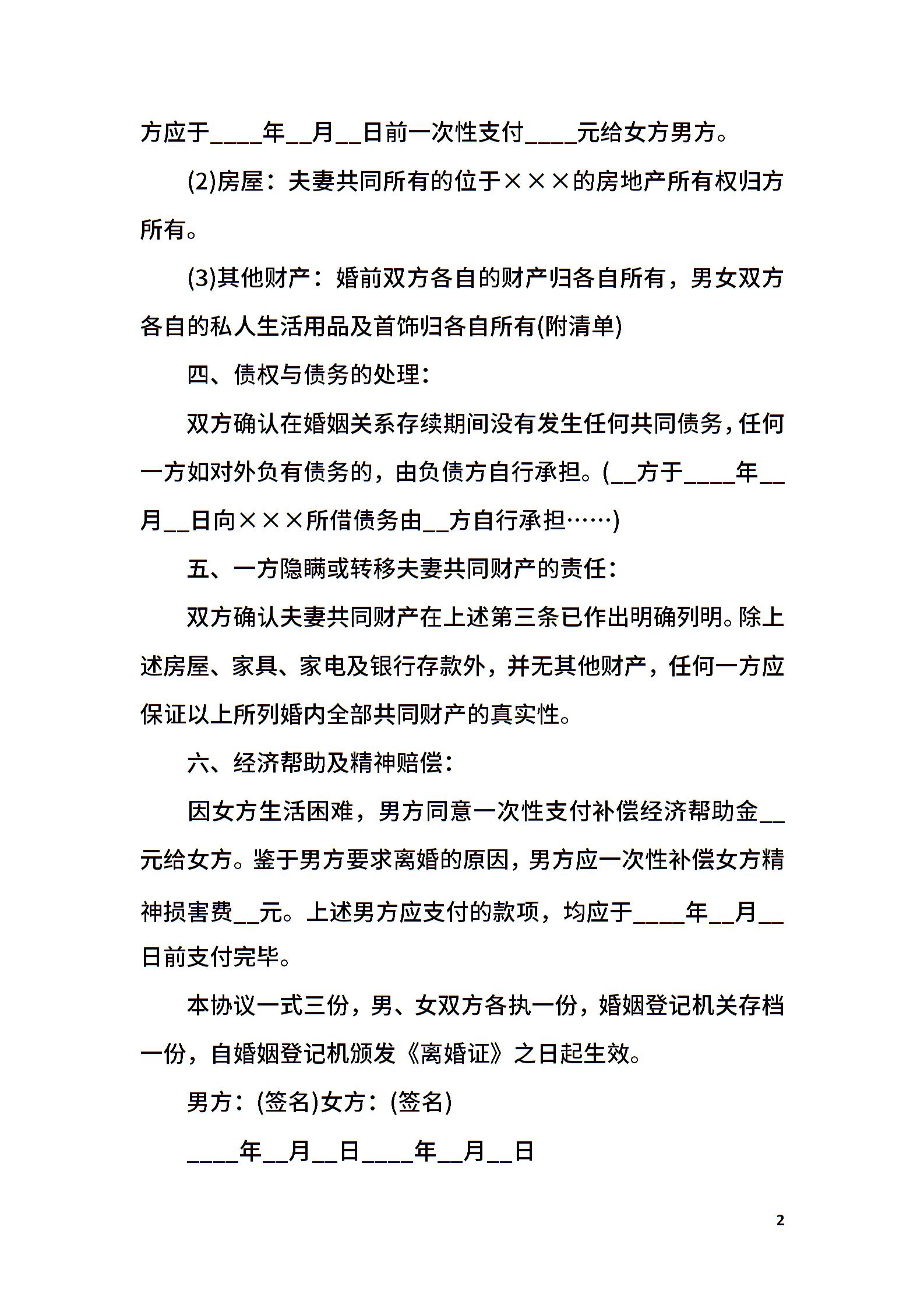 方应于____年__月__日前一次性支付____元给女方男方。

(2)房屋：夫妻共同所有的位于×××的房地产所有权归方所有。

(3)其他财产：婚前双方各自的财产归各自所有，男女双方各自的私人生活用品及首饰归各自所有(附清单)

四、债权与债务的处理：

双方确认在婚姻关系存续期间没有发生任何共同债务，任何一方如对外负有债务的，由负债方自行承担。(__方于____年__月__日向×××所借债务由__方自行承担……)

五、一方隐瞒或转移夫妻共同财产的责任：

双方确认夫妻共同财产在上述第三条已作出明确列明。除上述房屋、家具、家电及银行存款外，并无其他财产，任何一方应保证以上所列婚内全部共同财产的真实性。

六、经济帮助及精神赔偿：

因女方生活困难，男方同意一次性支付补偿经济帮助金__元给女方。鉴于男方要求离婚的原因，男方应一次性补偿女方精神损害费__元。上述男方应支付的款项，均应于____年__月__日前支付完毕。

本协议一式三份，男、女双方各执一份，婚姻登记机关存档一份，自婚姻登记机颁发《离婚证》之日起生效。

男方：(签名)女方：(签名)

____年__月__日____年__月__日

2